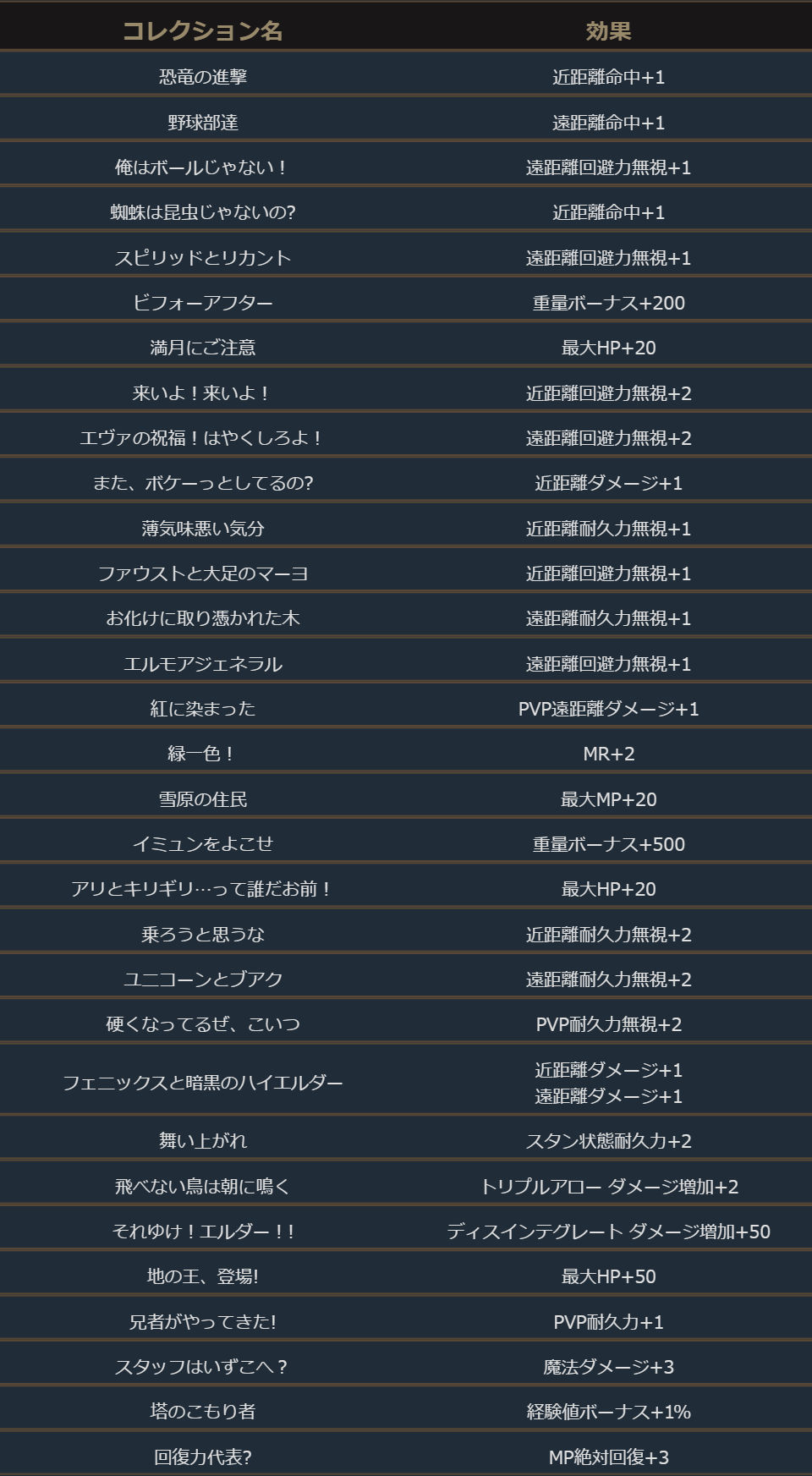 | コレクション名 | 効果 |
|---|---|
| 恐竜の進撃 | 近距離命中+1 |
| 野球部達 | 遠距離命中+1 |
| 俺はボールじゃない！ | 遠距離回避力無視+1 |
| 蜘蛛は昆虫じゃないの? | 近距離命中+1 |
| スピリッドとリカント | 遠距離回避力無視+1 |
| ビフォーアフター | 重量ボーナス+200 |
| 満月にご注意 | 最大HP+20 |
| 来いよ！来いよ！ | 近距離回避力無視+2 |
| エヴァの祝福！はやくしろよ！ | 遠距離回避力無視+2 |
| また、ボケーっとしてるの? | 近距離ダメージ+1 |
| 薄気味悪い気分 | 近距離耐久力無視+1 |
| ファウストと大足のマーヨ | 近距離回避力無視+1 |
| お化けに取り憑かれた木 | 遠距離耐久力無視+1 |
| エルモアジェネラル | 遠距離回避力無視+1 |
| 紅に染まった | PVP遠距離ダメージ+1 |
| 緑一色！ | MR+2 |
| 雪原の住民 | 最大MP+20 |
| イミュンをよこせ | 重量ボーナス+500 |
| アリとキリギリ…って誰だお前！ | 最大HP+20 |
| 乗ろうと思うな | 近距離耐久力無視+2 |
| ユニコーンとブアク | 遠距離耐久力無視+2 |
| 硬くなってるぜ、こいつ | PVP耐久力無視+2 |
| フェニックスと暗黒のハイエルダー | 近距離ダメージ+1 遠距離ダメージ+1 |
| 舞い上がれ | スタン状態耐久力+2 |
| 飛べない鳥は朝に鳴く | トリプルアロー ダメージ増加+2 |
| それゆけ！エルダー！！ | ディスインテグレート ダメージ増加+50 |
| 地の王、登場! | 最大HP+50 |
| 兄者がやってきた! | PVP耐久力+1 |
| スタッフはいずこへ？ | 魔法ダメージ+3 |
| 塔のこもり者 | 経験値ボーナス+1% |
| 回復力代表? | MP絶対回復+3 |